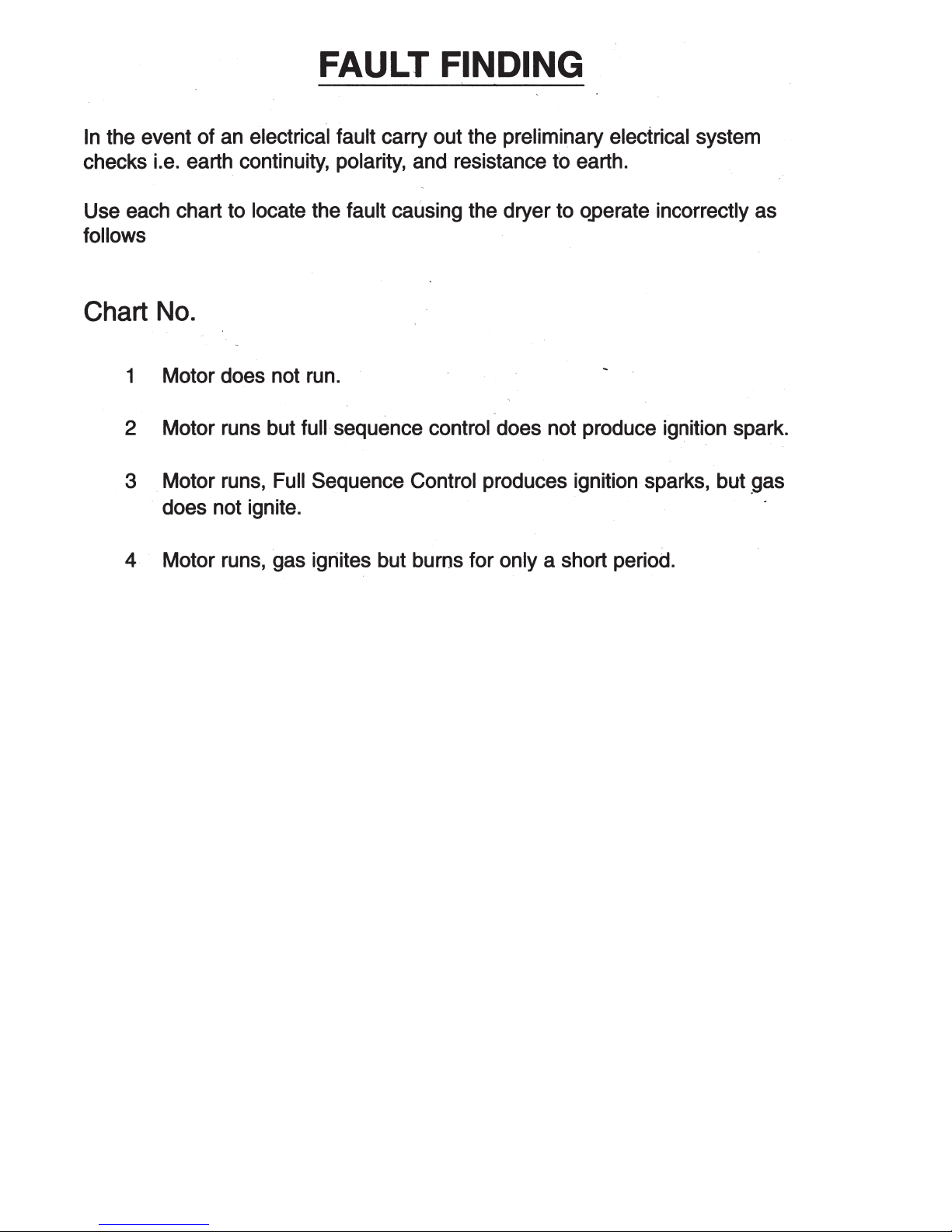 FAULT FINDING

In the event of an electrical fault carry out the preliminary electrical system checks i.e. earth continuity, polarity, and resistance to earth.

Use each chart to locate the fault causing the dryer to operate incorrectly as follows

Chart No.

1 Motor does not run.

2 Motor runs but full sequence control does not produce ignition spark.

3 Motor runs, Full Sequence Control produces ignition sparks, but gas does not ignite.

4 Motor runs, gas ignites but burns for only a short period.